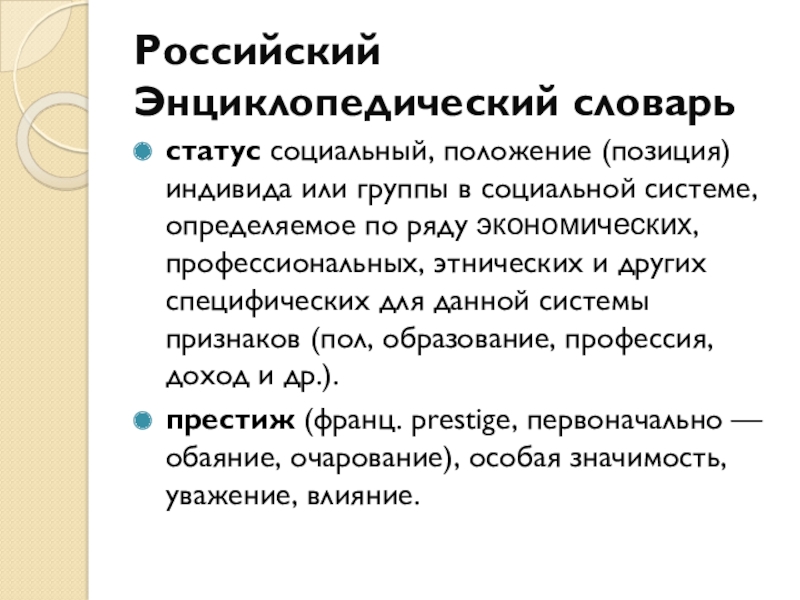 Российский Энциклопедический словарь

статус социальный, положение (позиция) индивида или группы в социальной системе, определяемое по ряду экономических, профессиональных, этнических и других специфических для данной системы признаков (пол, образование, профессия, доход и др.).

престиж (франц. prestige, первоначально — обаяние, очарование), особая значимость, уважение, влияние.